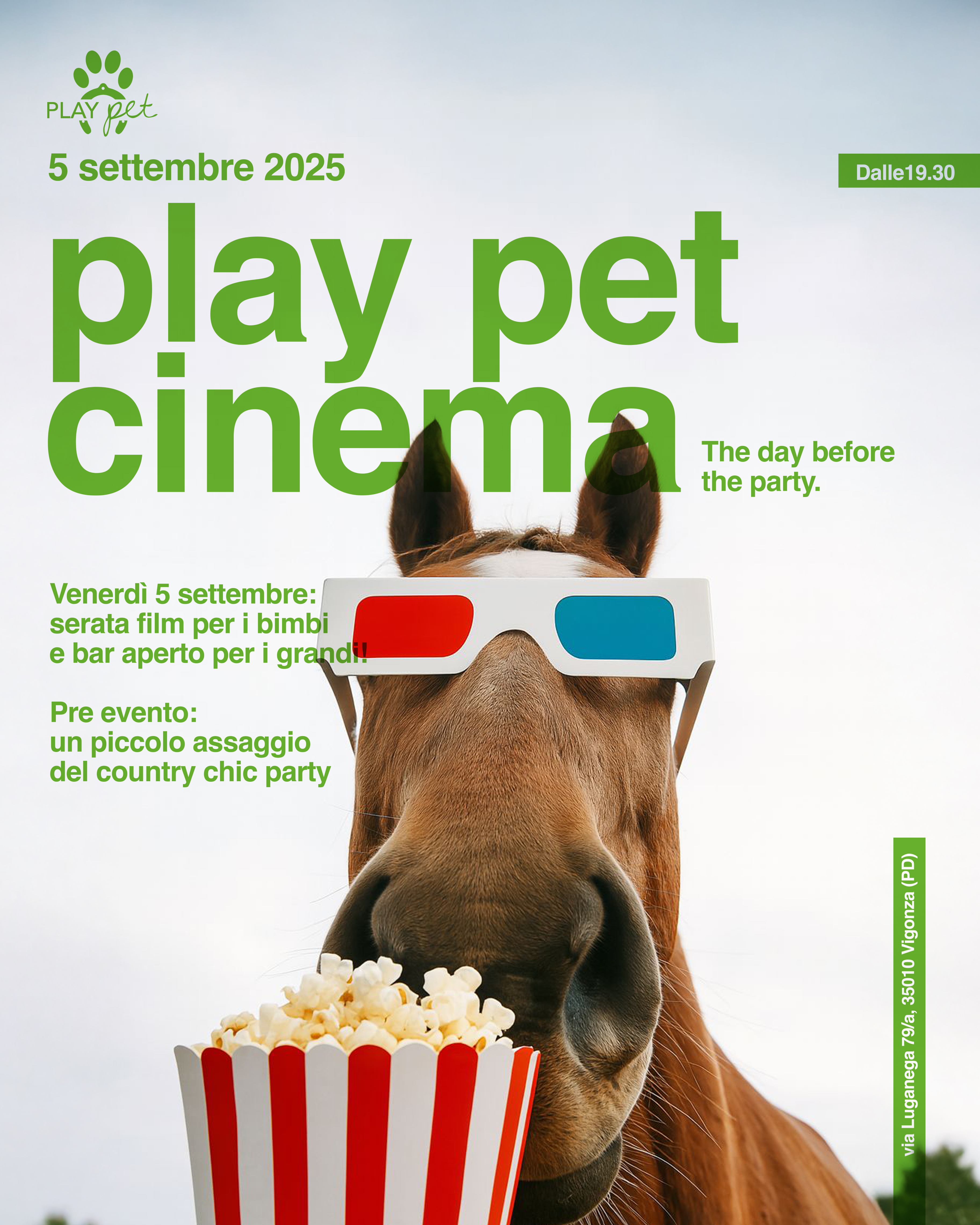 PLAY pet

5 settembre 2025

Dalle19.30

play pet cinema

The day before the party.

Venerdì 5 settembre: serata film per i bimbi e bar aperto per i grandi!

Pre evento: un piccolo assaggio del country chic party

via Luganega 79/a, 35010 Vigonza (PD)